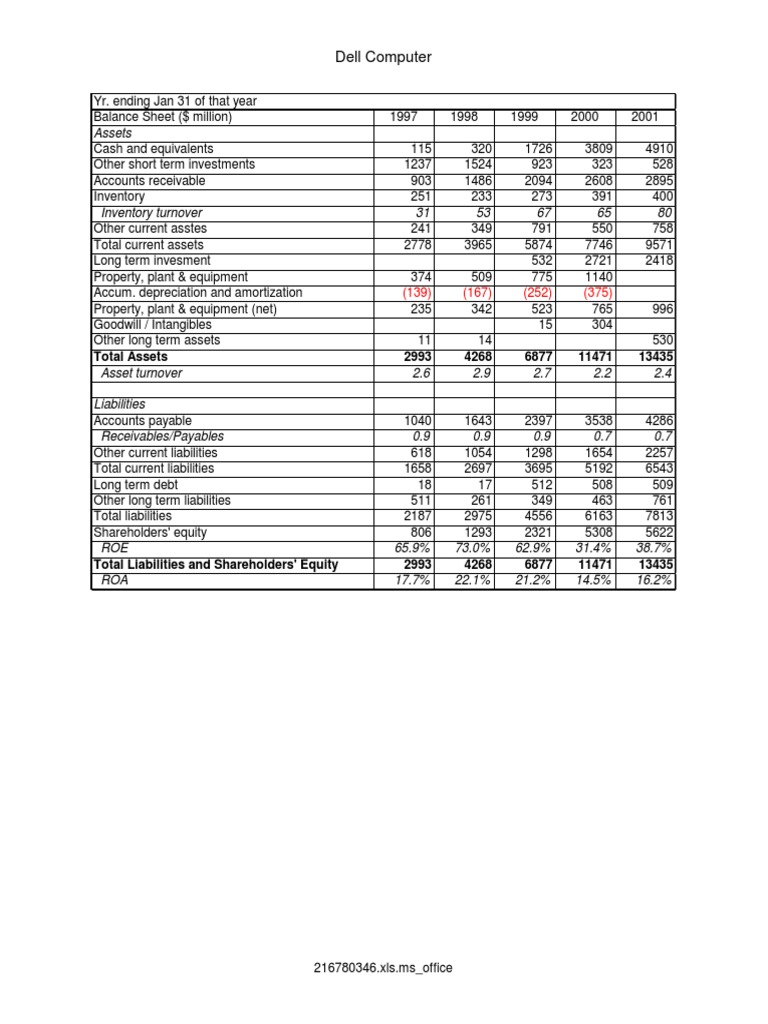 Dell Computer

| Yr. ending Jan 31 of that year | | | | | |
|---|---|---|---|---|---|
| Balance Sheet ($ million) | 1997 | 1998 | 1999 | 2000 | 2001 |
| Assets | | | | | |
| Cash and equivalents | 115 | 320 | 1726 | 3809 | 4910 |
| Other short term investments | 1237 | 1524 | 923 | 323 | 528 |
| Accounts receivable | 903 | 1486 | 2094 | 2608 | 2895 |
| Inventory | 251 | 233 | 273 | 391 | 400 |
| Inventory turnover | 31 | 53 | 67 | 65 | 80 |
| Other current asstes | 241 | 349 | 791 | 550 | 758 |
| Total current assets | 2778 | 3965 | 5874 | 7746 | 9571 |
| Long term invesment | | | 532 | 2721 | 2418 |
| Property, plant & equipment | 374 | 509 | 775 | 1140 | |
| Accum. depreciation and amortization | (139) | (167) | (252) | (375) | |
| Property, plant & equipment (net) | 235 | 342 | 523 | 765 | 996 |
| Goodwill / Intangibles | | | 15 | 304 | |
| Other long term assets | 11 | 14 | | | 530 |
| Total Assets | 2993 | 4268 | 6877 | 11471 | 13435 |
| Asset turnover | 2.6 | 2.9 | 2.7 | 2.2 | 2.4 |
| | | | | | |
| Liabilities | | | | | |
| Accounts payable | 1040 | 1643 | 2397 | 3538 | 4286 |
| Receivables/Payables | 0.9 | 0.9 | 0.9 | 0.7 | 0.7 |
| Other current liabilities | 618 | 1054 | 1298 | 1654 | 2257 |
| Total current liabilities | 1658 | 2697 | 3695 | 5192 | 6543 |
| Long term debt | 18 | 17 | 512 | 508 | 509 |
| Other long term liabilities | 511 | 261 | 349 | 463 | 761 |
| Total liabilities | 2187 | 2975 | 4556 | 6163 | 7813 |
| Shareholders' equity | 806 | 1293 | 2321 | 5308 | 5622 |
| ROE | 65.9% | 73.0% | 62.9% | 31.4% | 38.7% |
| Total Liabilities and Shareholders' Equity | 2993 | 4268 | 6877 | 11471 | 13435 |
| ROA | 17.7% | 22.1% | 21.2% | 14.5% | 16.2% |

216780346.xls.ms_office